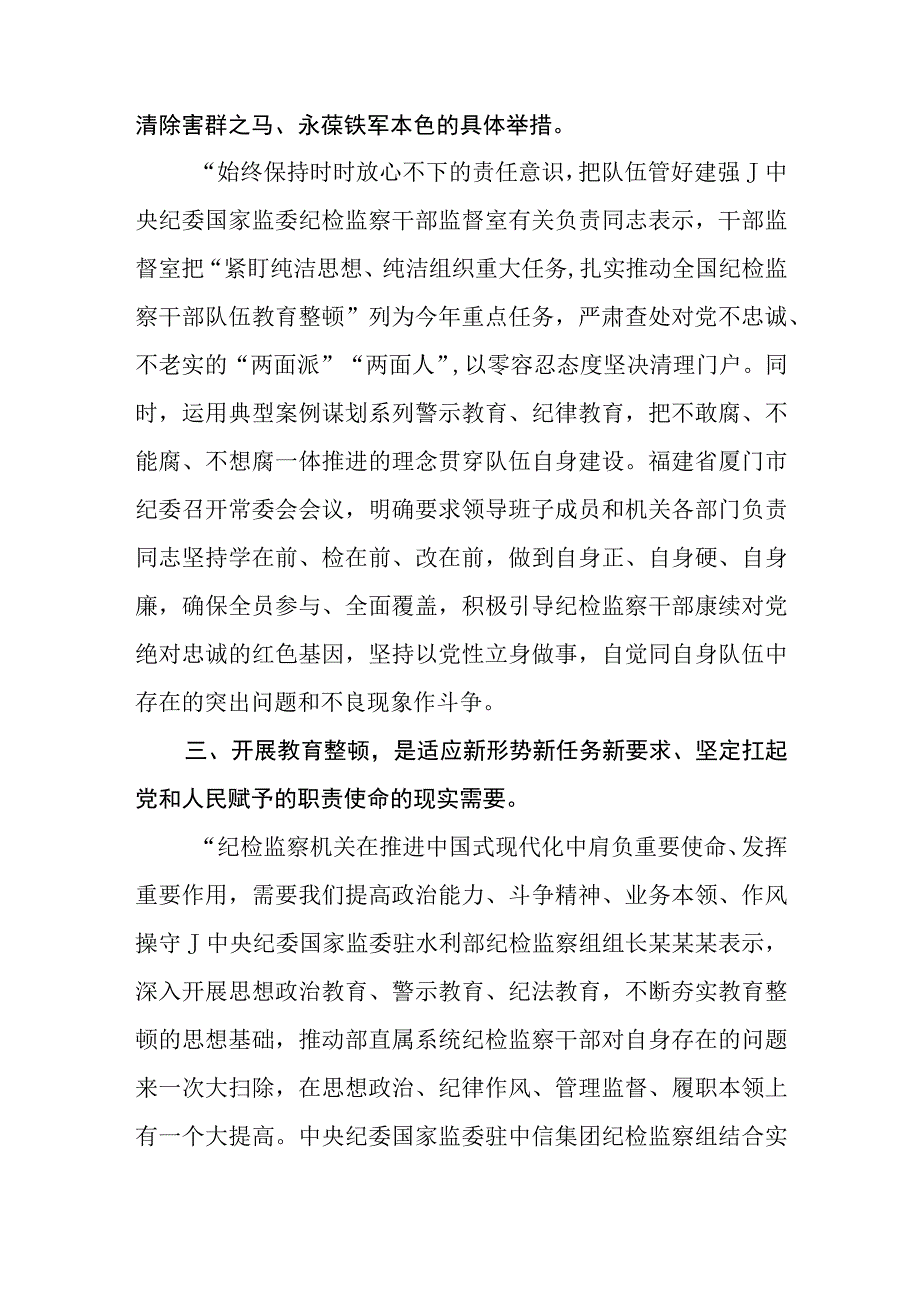 清除害群之马、永葆铁军本色的具体举措。

“始终保持时时放心不下的责任意识，把队伍管好建强J中央纪委国家监委纪检监察干部监督室有关负责同志表示，干部监督室把“紧盯纯洁思想、纯洁组织重大任务，扎实推动全国纪检监察干部队伍教育整顿”列为今年重点任务，严肃查处对党不忠诚、不老实的“两面派”“两面人”，以零容忍态度坚决清理门户。同时，运用典型案例谋划系列警示教育、纪律教育，把不敢腐、不能腐、不想腐一体推进的理念贯穿队伍自身建设。福建省厦门市纪委召开常委会会议，明确要求领导班子成员和机关各部门负责同志坚持学在前、检在前、改在前，做到自身正、自身硬、自身廉，确保全员参与、全面覆盖，积极引导纪检监察干部康续对党绝对忠诚的红色基因，坚持以党性立身做事，自觉同自身队伍中存在的突出问题和不良现象作斗争。

三、开展教育整顿，是适应新形势新任务新要求、坚定扛起党和人民赋予的职责使命的现实需要。

“纪检监察机关在推进中国式现代化中肩负重要使命、发挥重要作用，需要我们提高政治能力、斗争精神、业务本领、作风操守J中央纪委国家监委驻水利部纪检监察组组长某某某表示，深入开展思想政治教育、警示教育、纪法教育，不断夯实教育整顿的思想基础，推动部直属系统纪检监察干部对自身存在的问题来一次大扫除，在思想政治、纪律作风、管理监督、履职本领上有一个大提高。中央纪委国家监委驻中信集团纪检监察组结合实